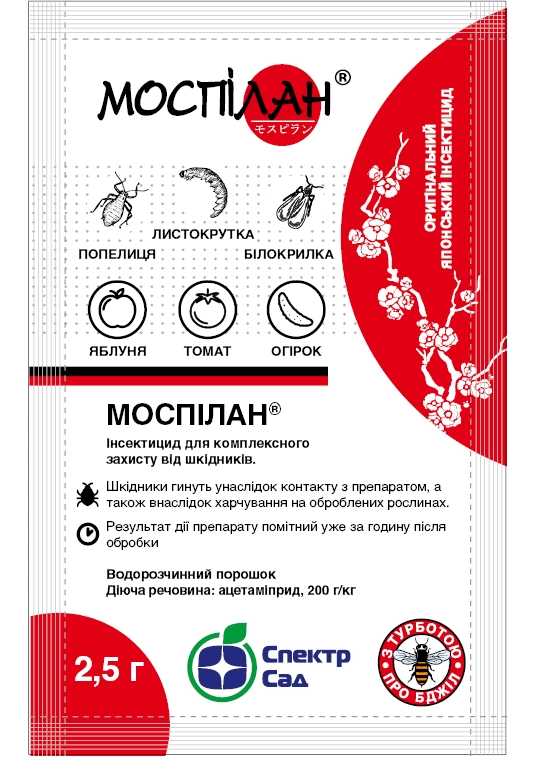 МОСПІЛАН®
モスピラン

ОРИГІНАЛЬНИЙ ЯПОНСЬКИЙ ІНСЕКТИЦИД

ЛИСТОКРУТКА
ПОПЕЛИЦЯ
БІЛОКРИЛКА

ЯБЛУНЯ
ТОМАТ
ОГІРОК

МОСПІЛАН®
Інсектицид для комплексного захисту від шкідників.

Шкідники гинуть унаслідок контакту з препаратом, а також внаслідок харчування на оброблених рослинах.

Результат дії препарату помітний уже за годину після обробки

Водорозчинний порошок
Діюча речовина: ацетаміприд, 200 г/кг

2,5 г

Спектр Сад

З ТУРБОТОЮ ПРО БДЖІЛ